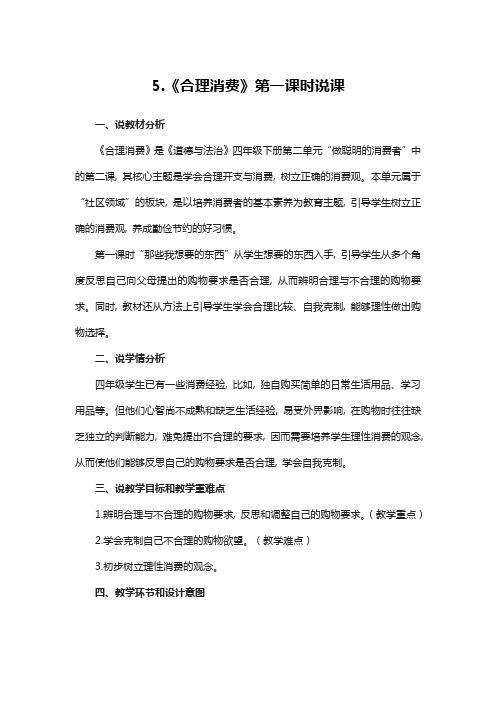 5.《合理消费》第一课时说课

一、说教材分析

《合理消费》是《道德与法治》四年级下册第二单元“做聪明的消费者”中的第二课，其核心主题是学会合理开支与消费，树立正确的消费观。本单元属于“社区领域”的板块，是以培养消费者的基本素养为教育主题，引导学生树立正确的消费观，养成勤俭节约的好习惯。

第一课时“那些我想要的东西”从学生想要的东西入手，引导学生从多个角度反思自己向父母提出的购物要求是否合理，从而辨明合理与不合理的购物要求。同时，教材还从方法上引导学生学会合理比较、自我克制，能够理性做出购物选择。

二、说学情分析

四年级学生已有一些消费经验，比如，独自购买简单的日常生活用品、学习用品等。但他们心智尚不成熟和缺乏生活经验，易受外界影响，在购物时往往缺乏独立的判断能力，难免提出不合理的要求，因而需要培养学生理性消费的观念，从而使他们能够反思自己的购物要求是否合理，学会自我克制。

三、说教学目标和教学重难点

1.辨明合理与不合理的购物要求，反思和调整自己的购物要求。（教学重点）

2.学会克制自己不合理的购物欲望。（教学难点）

3.初步树立理性消费的观念。

四、教学环节和设计意图